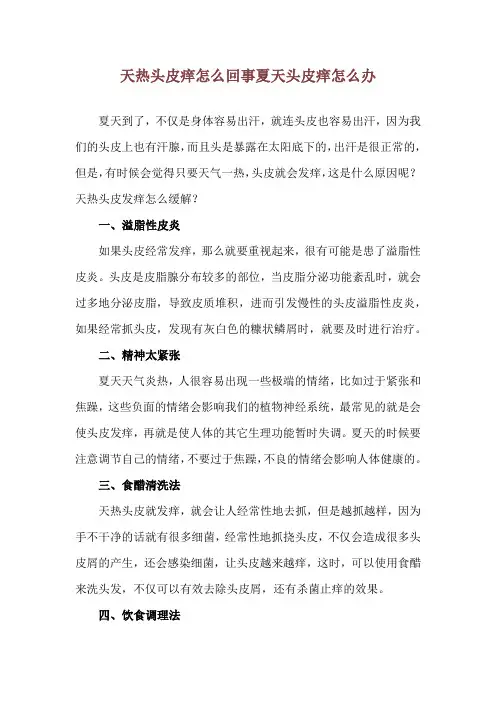 天热头皮痒怎么回事夏天头皮痒怎么办

夏天到了，不仅是身体容易出汗，就连头皮也容易出汗，因为我们的头皮上也有汗腺，而且头是暴露在太阳底下的，出汗是很正常的，但是，有时候会觉得只要天气一热，头皮就会发痒，这是什么原因呢？天热头皮发痒怎么缓解？

一、溢脂性皮炎

如果头皮经常发痒，那么就要重视起来，很有可能是患了溢脂性皮炎。头皮是皮脂腺分布较多的部位，当皮脂分泌功能紊乱时，就会过多地分泌皮脂，导致皮质堆积，进而引发慢性的头皮溢脂性皮炎，如果经常抓头皮，发现有灰白色的糠状鳞屑时，就要及时进行治疗。

二、精神太紧张

夏天天气炎热，人很容易出现一些极端的情绪，比如过于紧张和焦躁，这些负面的情绪会影响我们的植物神经系统，最常见的就是会使头皮发痒，再就是使人体的其它生理功能暂时失调。夏天的时候要注意调节自己的情绪，不要过于焦躁，不良的情绪会影响人体健康的。

三、食醋清洗法

天热头皮就发痒，就会让人经常性地去抓，但是越抓越样，因为手不干净的话就有很多细菌，经常性地抓挠头皮，不仅会造成很多头皮屑的产生，还会感染细菌，让头皮越来越痒，这时，可以使用食醋来洗头发，不仅可以有效去除头皮屑，还有杀菌止痒的效果。

四、饮食调理法